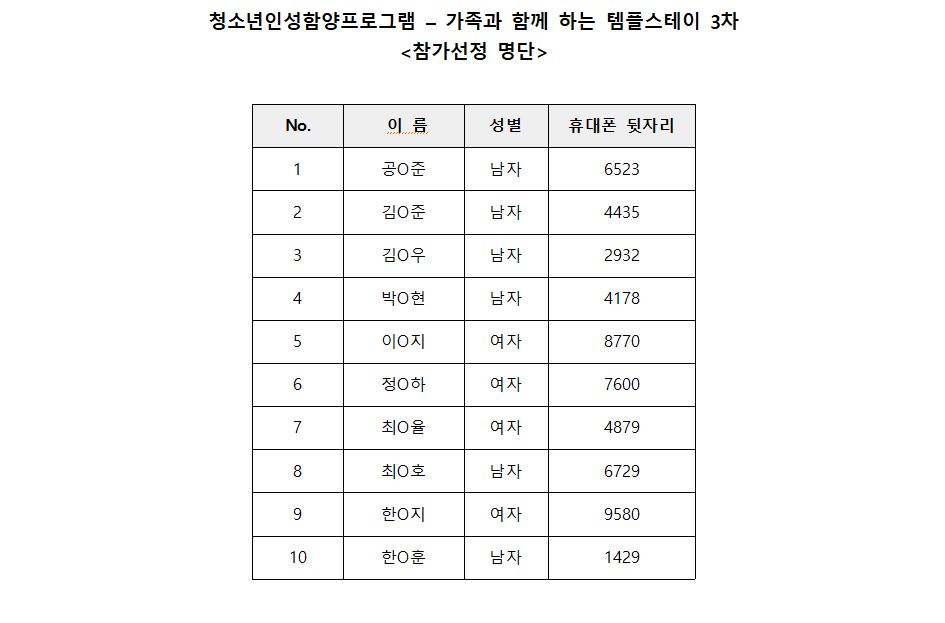 청소년인성함양프로그램 – 가족과 함께 하는 템플스테이 3차
<참가선정 명단>

| No. | 이 름 | 성별 | 휴대폰 뒷자리 |
|---|---|---|---|
| 1 | 공O준 | 남자 | 6523 |
| 2 | 김O준 | 남자 | 4435 |
| 3 | 김O우 | 남자 | 2932 |
| 4 | 박O현 | 남자 | 4178 |
| 5 | 이O지 | 여자 | 8770 |
| 6 | 정O하 | 여자 | 7600 |
| 7 | 최O율 | 여자 | 4879 |
| 8 | 최O호 | 남자 | 6729 |
| 9 | 한O지 | 여자 | 9580 |
| 10 | 한O훈 | 남자 | 1429 |